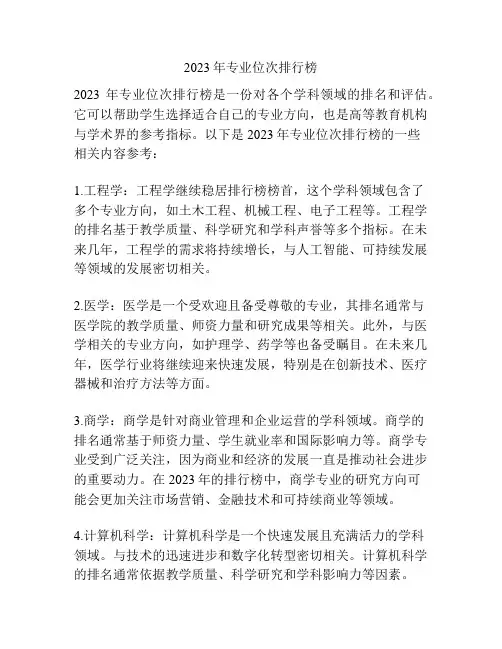 2023 年专业位次排行榜

2023 年专业位次排行榜是一份对各个学科领域的排名和评估。它可以帮助学生选择适合自己的专业方向，也是高等教育机构与学术界的参考指标。以下是 2023 年专业位次排行榜的一些相关内容参考：

1.工程学：工程学继续稳居排行榜榜首，这个学科领域包含了多个专业方向，如土木工程、机械工程、电子工程等。工程学的排名基于教学质量、科学研究和学科声誉等多个指标。在未来几年，工程学的需求将持续增长，与人工智能、可持续发展等领域的发展密切相关。

2.医学：医学是一个受欢迎且备受尊敬的专业，其排名通常与医学院的教学质量、师资力量和研究成果等相关。此外，与医学相关的专业方向，如护理学、药学等也备受瞩目。在未来几年，医学行业将继续迎来快速发展，特别是在创新技术、医疗器械和治疗方法等方面。

3.商学：商学是针对商业管理和企业运营的学科领域。商学的排名通常基于师资力量、学生就业率和国际影响力等。商学专业受到广泛关注，因为商业和经济的发展一直是推动社会进步的重要动力。在 2023 年的排行榜中，商学专业的研究方向可能会更加关注市场营销、金融技术和可持续商业等领域。

4.计算机科学：计算机科学是一个快速发展且充满活力的学科领域。与技术的迅速进步和数字化转型密切相关。计算机科学的排名通常依据教学质量、科学研究和学科影响力等因素。